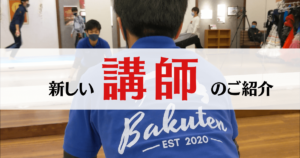 新しい 講師 のご紹介

Bakuten
EST 2020